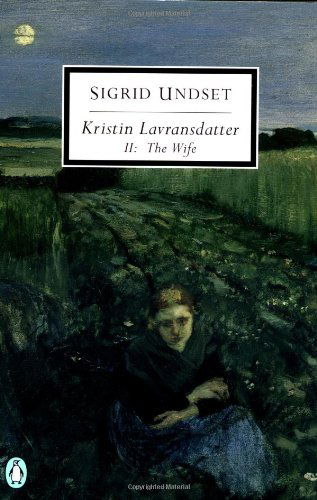 SIGRID UNDSET

Kristin Lavransdatter
II: The Wife

Copyrighted Material